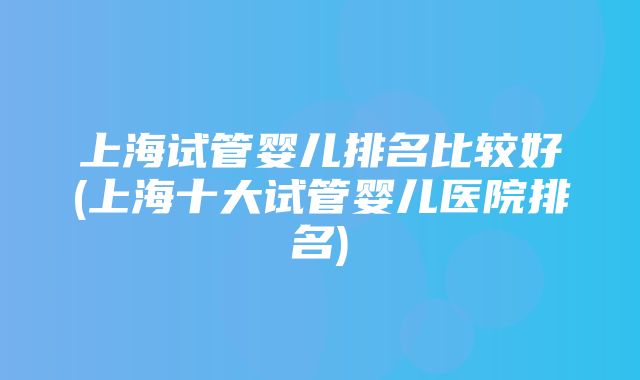 上海试管婴儿排名比较好(上海十大试管婴儿医院排名)